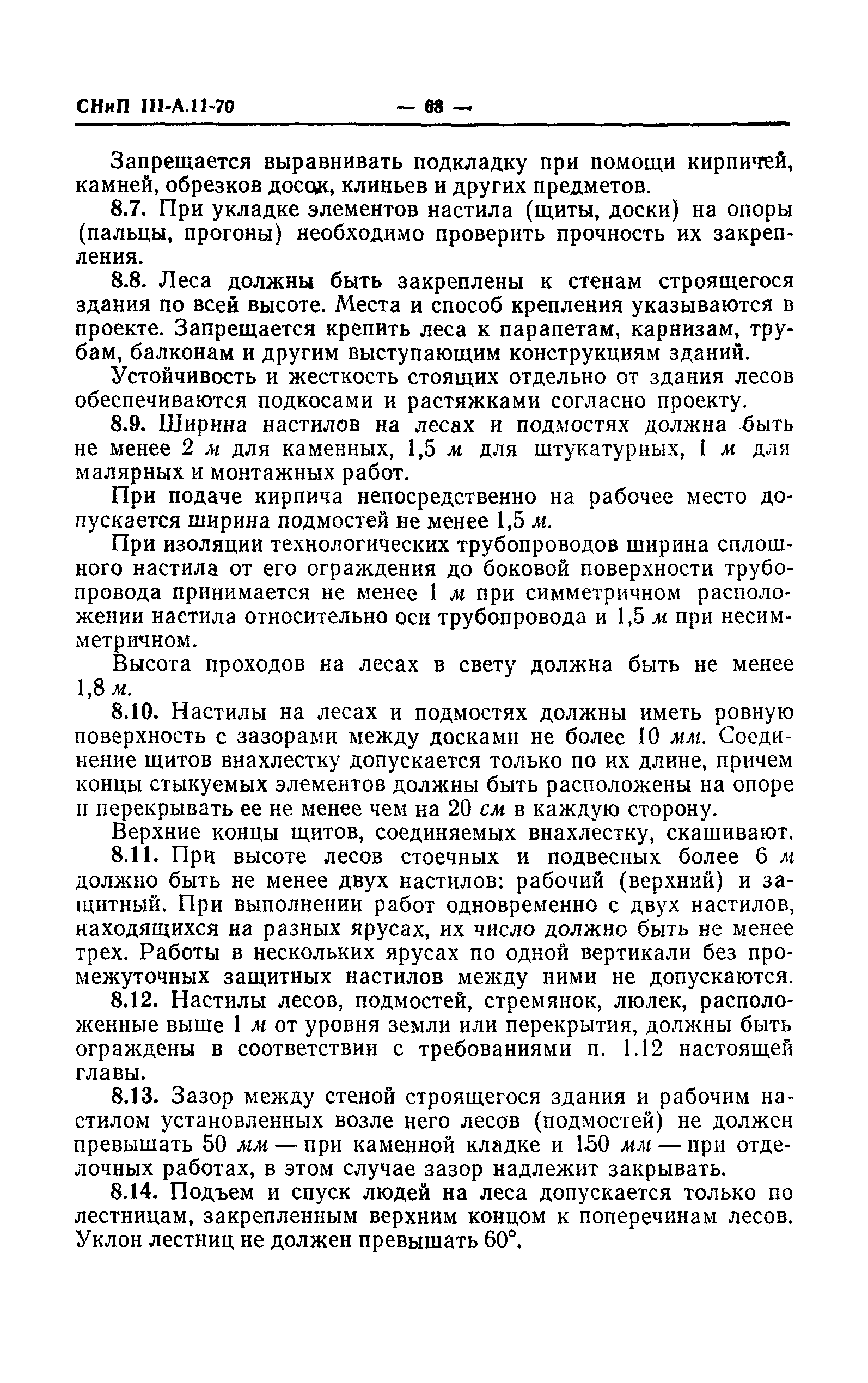 СНиП III-А.11-70 — 68 —

Запрещается выравнивать подкладку при помощи кирпичей, камней, обрезков досок, клиньев и других предметов.

8.7. При укладке элементов настила (щиты, доски) на опоры (пальцы, прогоны) необходимо проверить прочность их закрепления.

8.8. Леса должны быть закреплены к стенам строящегося здания по всей высоте. Места и способ крепления указываются в проекте. Запрещается крепить леса к парапетам, карнизам, трубам, балконам и другим выступающим конструкциям зданий.

Устойчивость и жесткость стоящих отдельно от здания лесов обеспечиваются подкосами и растяжками согласно проекту.

8.9. Ширина настилов на лесах и подмостях должна быть не менее 2 м для каменных, 1,5 м для штукатурных, 1 м для малярных и монтажных работ.

При подаче кирпича непосредственно на рабочее место допускается ширина подмостей не менее 1,5 м.

При изоляции технологических трубопроводов ширина сплошного настила от его ограждения до боковой поверхности трубопровода принимается не менее 1 м при симметричном расположении настила относительно оси трубопровода и 1,5 м при несимметричном.

Высота проходов на лесах в свету должна быть не менее 1,8 м.

8.10. Настилы на лесах и подмостях должны иметь ровную поверхность с зазорами между досками не более 10 мм. Соединение щитов внахлестку допускается только по их длине, причем концы стыкуемых элементов должны быть расположены на опоре и перекрывать ее не менее чем на 20 см в каждую сторону.

Верхние концы щитов, соединяемых внахлестку, скашивают.

8.11. При высоте лесов стоечных и подвесных более 6 м должно быть не менее двух настилов: рабочий (верхний) и защитный. При выполнении работ одновременно с двух настилов, находящихся на разных ярусах, их число должно быть не менее трех. Работы в нескольких ярусах по одной вертикали без промежуточных защитных настилов между ними не допускаются.

8.12. Настилы лесов, подмостей, стремянок, люлек, расположенные выше 1 м от уровня земли или перекрытия, должны быть ограждены в соответствии с требованиями п. 1.12 настоящей главы.

8.13. Зазор между стеной строящегося здания и рабочим настилом установленных возле него лесов (подмостей) не должен превышать 50 мм — при каменной кладке и 150 мм — при отделочных работах, в этом случае зазор надлежит закрывать.

8.14. Подъем и спуск людей на леса допускается только по лестницам, закрепленным верхним концом к поперечинам лесов. Уклон лестниц не должен превышать 60°.